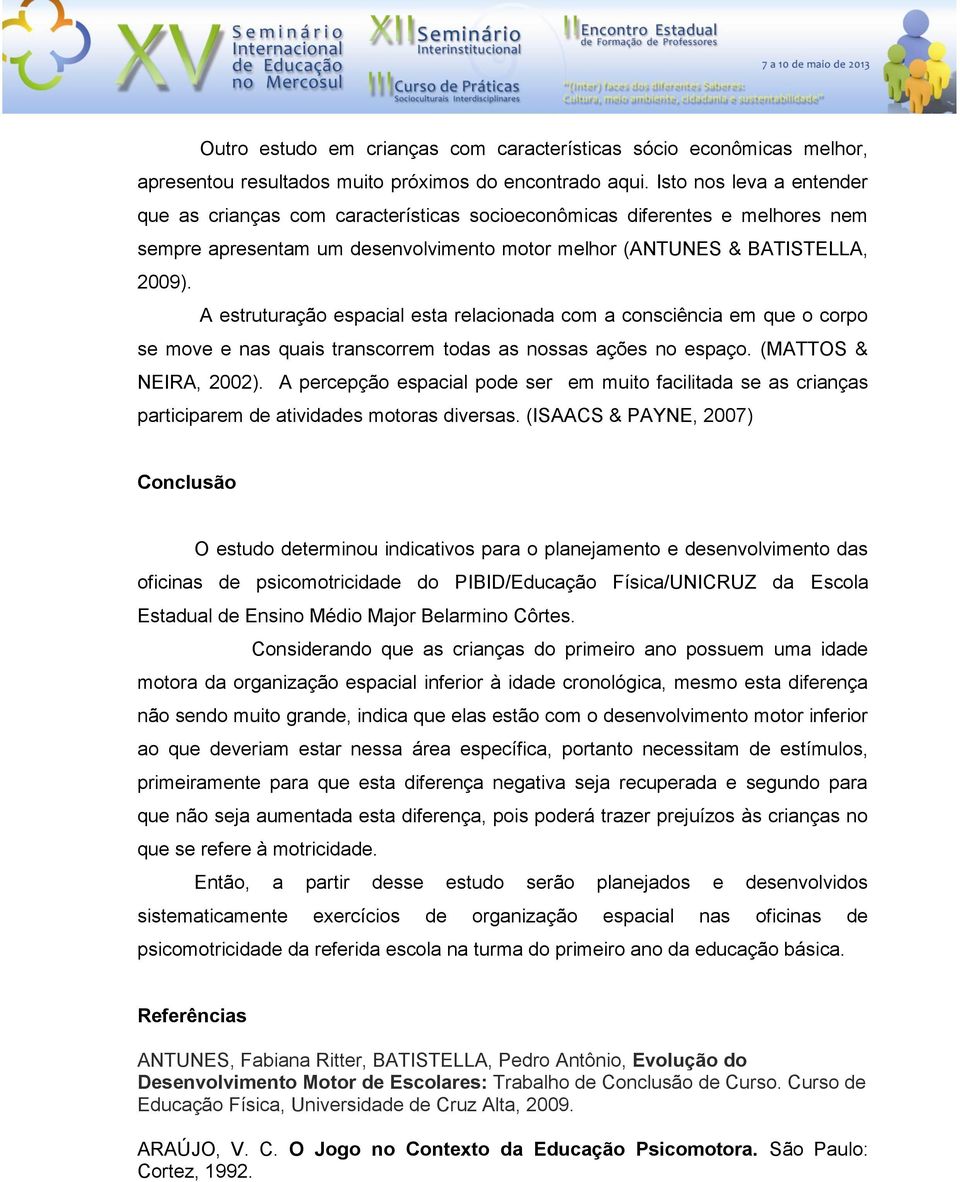 XV Seminário Internacional de Educação no Mercosul
XII Seminário Interinstitucional
III Curso de Práticas Socioculturais Interdisciplinares
II Encontro Estadual de Formação de Professores
7 a 10 de maio de 2013
"(Inter) faces dos diferentes Saberes: Cultura, meio ambiente, cidadania e sustentabilidade"

Outro estudo em crianças com características sócio econômicas melhor, apresentou resultados muito próximos do encontrado aqui. Isto nos leva a entender que as crianças com características socioeconômicas diferentes e melhores nem sempre apresentam um desenvolvimento motor melhor (ANTUNES & BATISTELLA, 2009).

A estruturação espacial esta relacionada com a consciência em que o corpo se move e nas quais transcorrem todas as nossas ações no espaço. (MATTOS & NEIRA, 2002). A percepção espacial pode ser em muito facilitada se as crianças participarem de atividades motoras diversas. (ISAACS & PAYNE, 2007)

Conclusão

O estudo determinou indicativos para o planejamento e desenvolvimento das oficinas de psicomotricidade do PIBID/Educação Física/UNICRUZ da Escola Estadual de Ensino Médio Major Belarmino Côrtes.

Considerando que as crianças do primeiro ano possuem uma idade motora da organização espacial inferior à idade cronológica, mesmo esta diferença não sendo muito grande, indica que elas estão com o desenvolvimento motor inferior ao que deveriam estar nessa área específica, portanto necessitam de estímulos, primeiramente para que esta diferença negativa seja recuperada e segundo para que não seja aumentada esta diferença, pois poderá trazer prejuízos às crianças no que se refere à motricidade.

Então, a partir desse estudo serão planejados e desenvolvidos sistematicamente exercícios de organização espacial nas oficinas de psicomotricidade da referida escola na turma do primeiro ano da educação básica.

Referências

ANTUNES, Fabiana Ritter, BATISTELLA, Pedro Antônio, Evolução do Desenvolvimento Motor de Escolares: Trabalho de Conclusão de Curso. Curso de Educação Física, Universidade de Cruz Alta, 2009.

ARAÚJO, V. C. O Jogo no Contexto da Educação Psicomotora. São Paulo: Cortez, 1992.